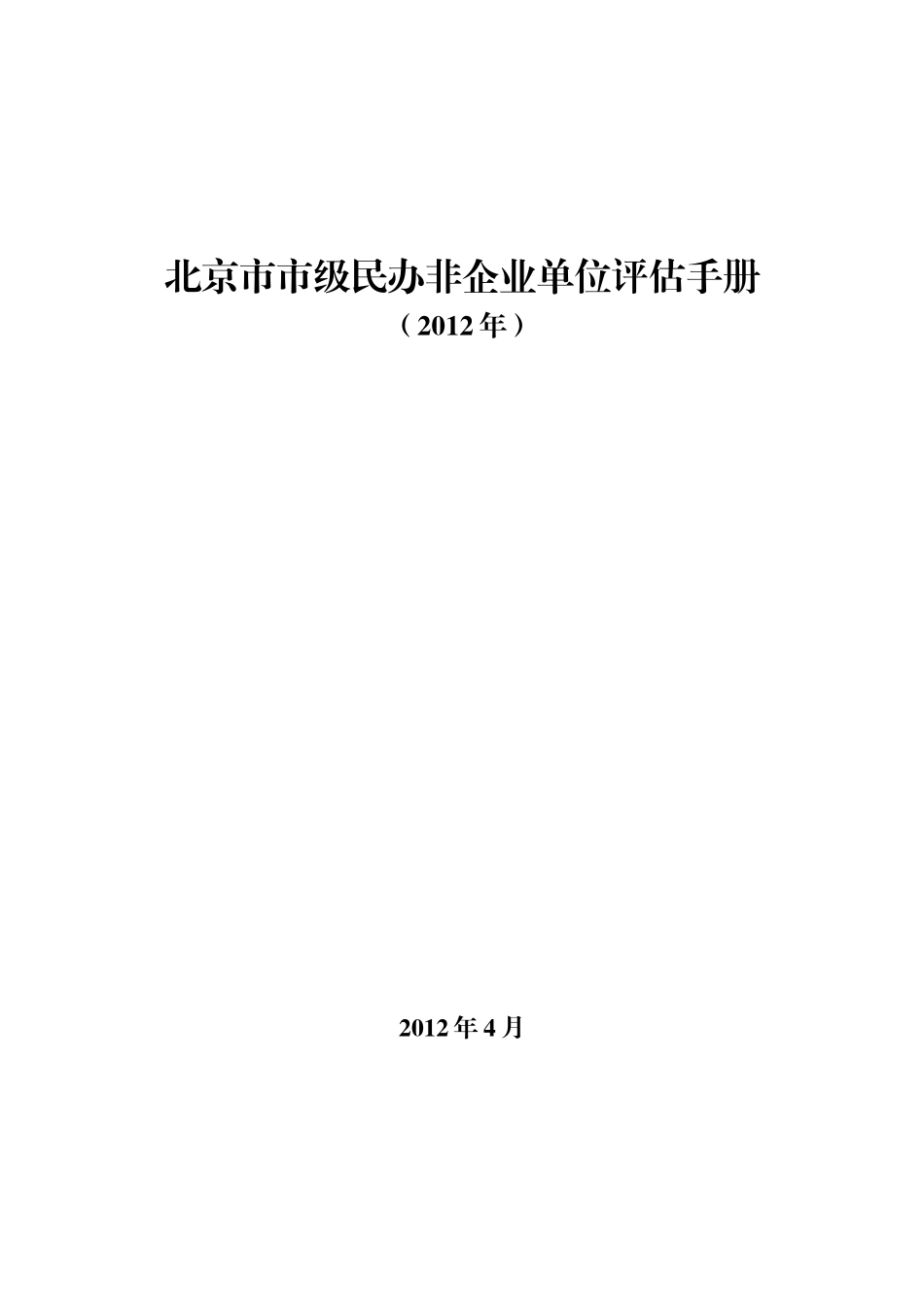 北京市市级民办非企业单位评估手册
（2012年）

2012年4月